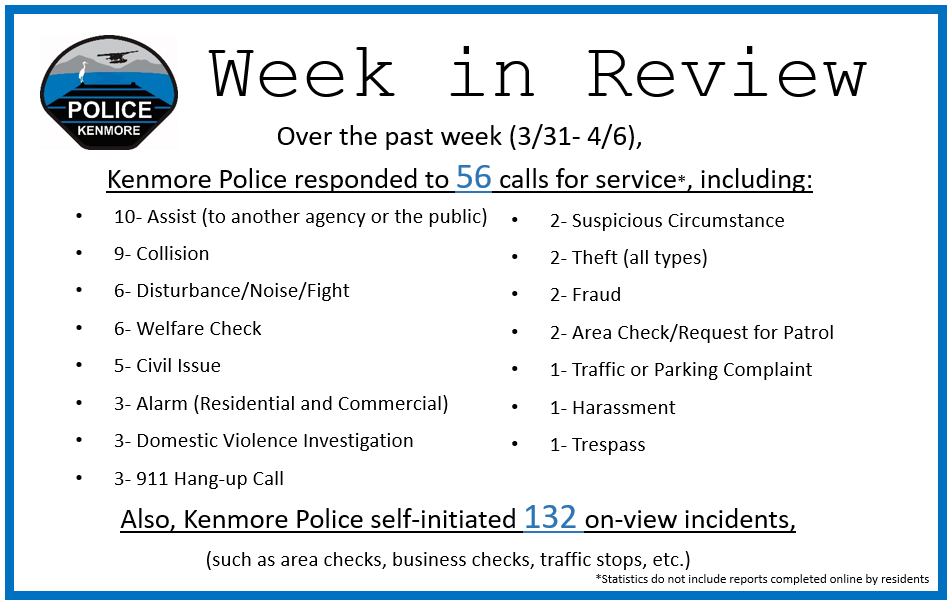 POLICE
KENMORE

Week in Review

Over the past week (3/31- 4/6),

Kenmore Police responded to 56 calls for service*, including:

• 10- Assist (to another agency or the public)
• 9- Collision
• 6- Disturbance/Noise/Fight
• 6- Welfare Check
• 5- Civil Issue
• 3- Alarm (Residential and Commercial)
• 3- Domestic Violence Investigation
• 3- 911 Hang-up Call

• 2- Suspicious Circumstance
• 2- Theft (all types)
• 2- Fraud
• 2- Area Check/Request for Patrol
• 1- Traffic or Parking Complaint
• 1- Harassment
• 1- Trespass

Also, Kenmore Police self-initiated 132 on-view incidents,

(such as area checks, business checks, traffic stops, etc.)

*Statistics do not include reports completed online by residents